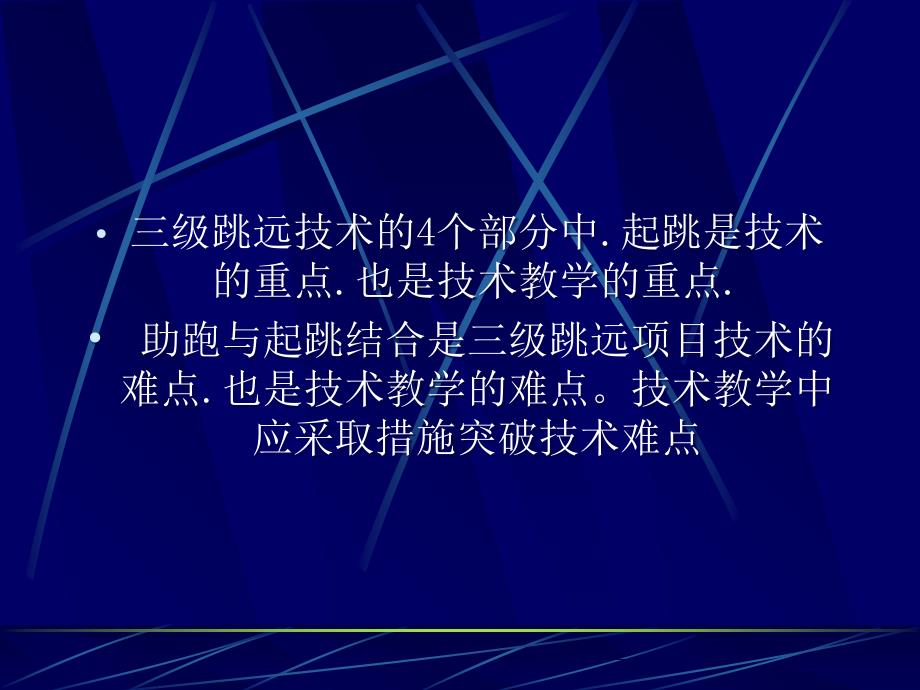 • 三级跳远技术的4个部分中.起跳是技术的重点.也是技术教学的重点.

• 助跑与起跳结合是三级跳远项目技术的难点.也是技术教学的难点。技术教学中应采取措施突破技术难点